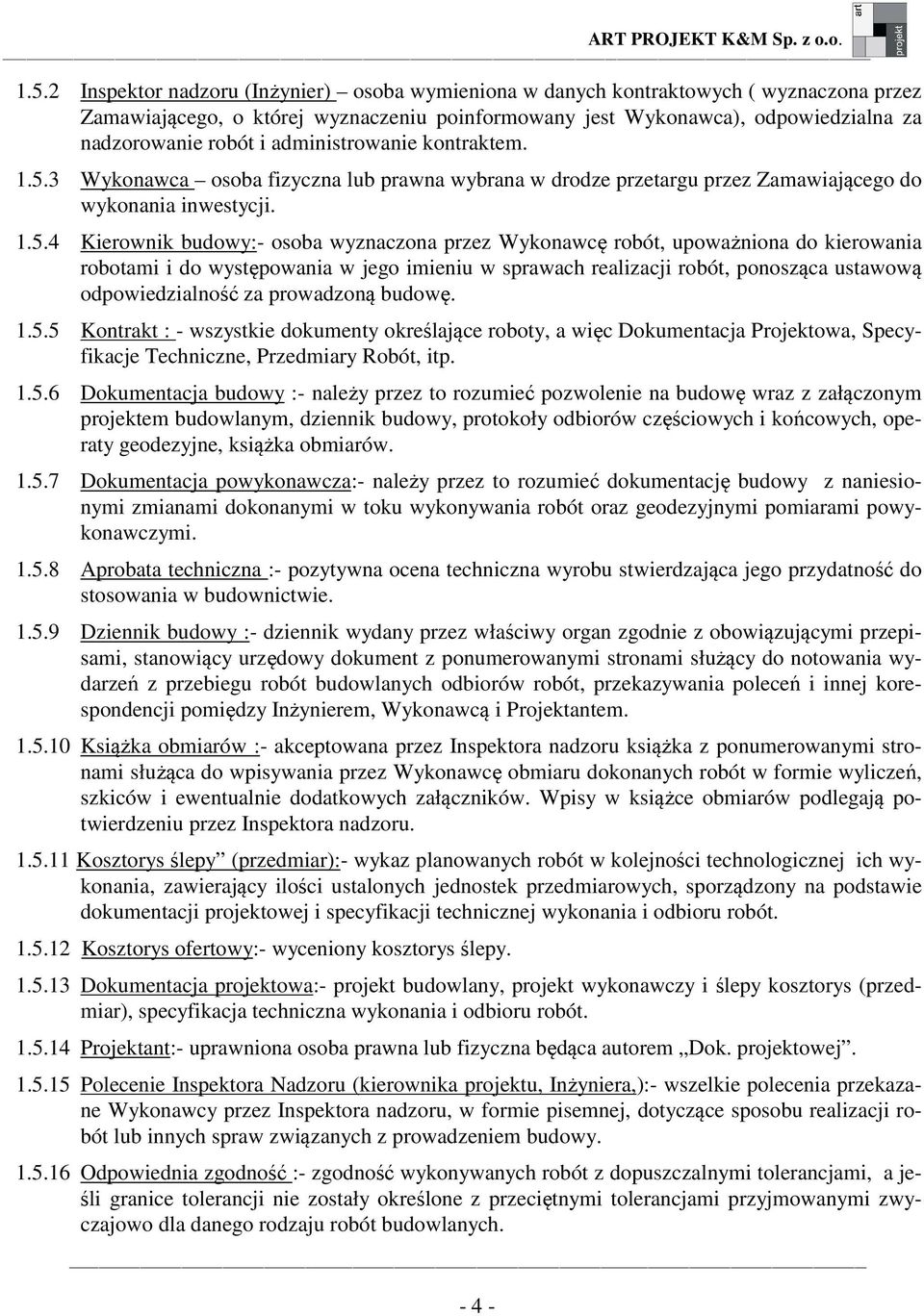 ART PROJEKT K&M Sp. z o.o.

art projekt

1.5.2 Inspektor nadzoru (Inżynier) – osoba wymieniona w danych kontraktowych ( wyznaczona przez Zamawiającego, o której wyznaczeniu poinformowany jest Wykonawca), odpowiedzialna za nadzorowanie robót i administrowanie kontraktem.

1.5.3 Wykonawca – osoba fizyczna lub prawna wybrana w drodze przetargu przez Zamawiającego do wykonania inwestycji.

1.5.4 Kierownik budowy:- osoba wyznaczona przez Wykonawcę robót, upoważniona do kierowania robotami i do występowania w jego imieniu w sprawach realizacji robót, ponosząca ustawową odpowiedzialność za prowadzoną budowę.

1.5.5 Kontrakt : - wszystkie dokumenty określające roboty, a więc Dokumentacja Projektowa, Specyfikacje Techniczne, Przedmiary Robót, itp.

1.5.6 Dokumentacja budowy :- należy przez to rozumieć pozwolenie na budowę wraz z załączonym projektem budowlanym, dziennik budowy, protokoły odbiorów częściowych i końcowych, operaty geodezyjne, książka obmiarów.

1.5.7 Dokumentacja powykonawcza:- należy przez to rozumieć dokumentację budowy z naniesionymi zmianami dokonanymi w toku wykonywania robót oraz geodezyjnymi pomiarami powykonawczymi.

1.5.8 Aprobata techniczna :- pozytywna ocena techniczna wyrobu stwierdzająca jego przydatność do stosowania w budownictwie.

1.5.9 Dziennik budowy :- dziennik wydany przez właściwy organ zgodnie z obowiązującymi przepisami, stanowiący urzędowy dokument z ponumerowanymi stronami służący do notowania wydarzeń z przebiegu robót budowlanych odbiorów robót, przekazywania poleceń i innej korespondencji pomiędzy Inżynierem, Wykonawcą i Projektantem.

1.5.10 Książka obmiarów :- akceptowana przez Inspektora nadzoru książka z ponumerowanymi stronami służąca do wpisywania przez Wykonawcę obmiaru dokonanych robót w formie wyliczeń, szkiców i ewentualnie dodatkowych załączników. Wpisy w książce obmiarów podlegają potwierdzeniu przez Inspektora nadzoru.

1.5.11 Kosztorys ślepy” (przedmiar):- wykaz planowanych robót w kolejności technologicznej ich wykonania, zawierający ilości ustalonych jednostek przedmiarowych, sporządzony na podstawie dokumentacji projektowej i specyfikacji technicznej wykonania i odbioru robót.

1.5.12 Kosztorys ofertowy:- wyceniony kosztorys ślepy.

1.5.13 Dokumentacja projektowa:- projekt budowlany, projekt wykonawczy i ślepy kosztorys (przedmiar), specyfikacja techniczna wykonania i odbioru robót.

1.5.14 Projektant:- uprawniona osoba prawna lub fizyczna będąca autorem „Dok. projektowej”.

1.5.15 Polecenie Inspektora Nadzoru (kierownika projektu, Inżyniera,):- wszelkie polecenia przekazane Wykonawcy przez Inspektora nadzoru, w formie pisemnej, dotyczące sposobu realizacji robót lub innych spraw związanych z prowadzeniem budowy.

1.5.16 Odpowiednia zgodność :- zgodność wykonywanych robót z dopuszczalnymi tolerancjami, a jeśli granice tolerancji nie zostały określone z przeciętnymi tolerancjami przyjmowanymi zwyczajowo dla danego rodzaju robót budowlanych.

- 4 -